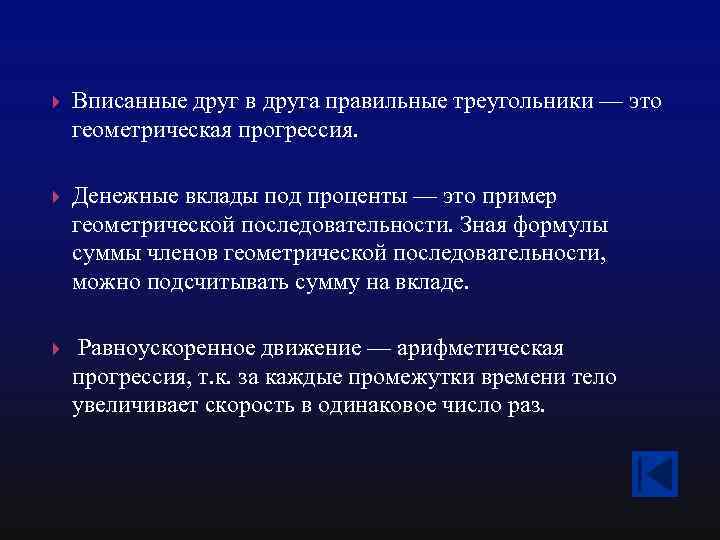 Вписанные друг в друга правильные треугольники — это геометрическая прогрессия.

Денежные вклады под проценты — это пример геометрической последовательности. Зная формулы суммы членов геометрической последовательности, можно подсчитывать сумму на вкладе.

Равноускоренное движение — арифметическая прогрессия, т.к. за каждые промежутки времени тело увеличивает скорость в одинаковое число раз.